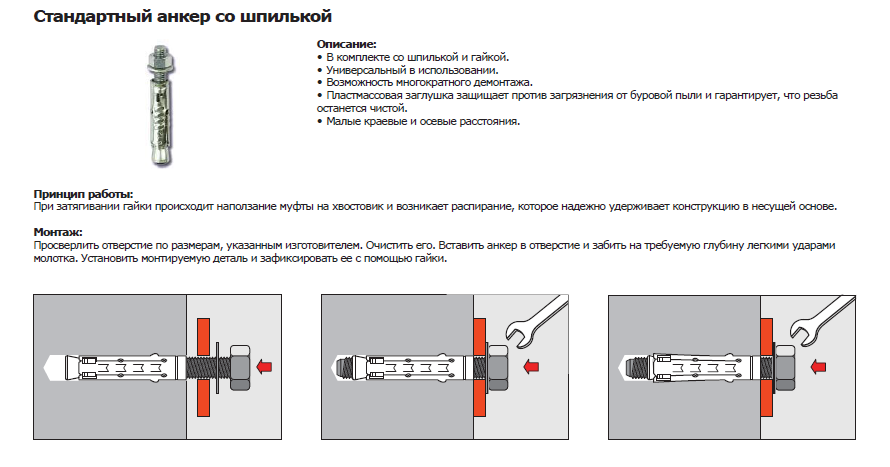 Стандартный анкер со шпилькой

Описание:
• В комплекте со шпилькой и гайкой.
• Универсальный в использовании.
• Возможность многократного демонтажа.
• Пластмассовая заглушка защищает против загрязнения от буровой пыли и гарантирует, что резьба останется чистой.
• Малые краевые и осевые расстояния.

Принцип работы:
При затягивании гайки происходит наползание муфты на хвостовик и возникает распирание, которое надежно удерживает конструкцию в несущей основе.

Монтаж:
Просверлить отверстие по размерам, указанным изготовителем. Очистить его. Вставить анкер в отверстие и забить на требуемую глубину легкими ударами молотка. Установить монтируемую деталь и зафиксировать ее с помощью гайки.